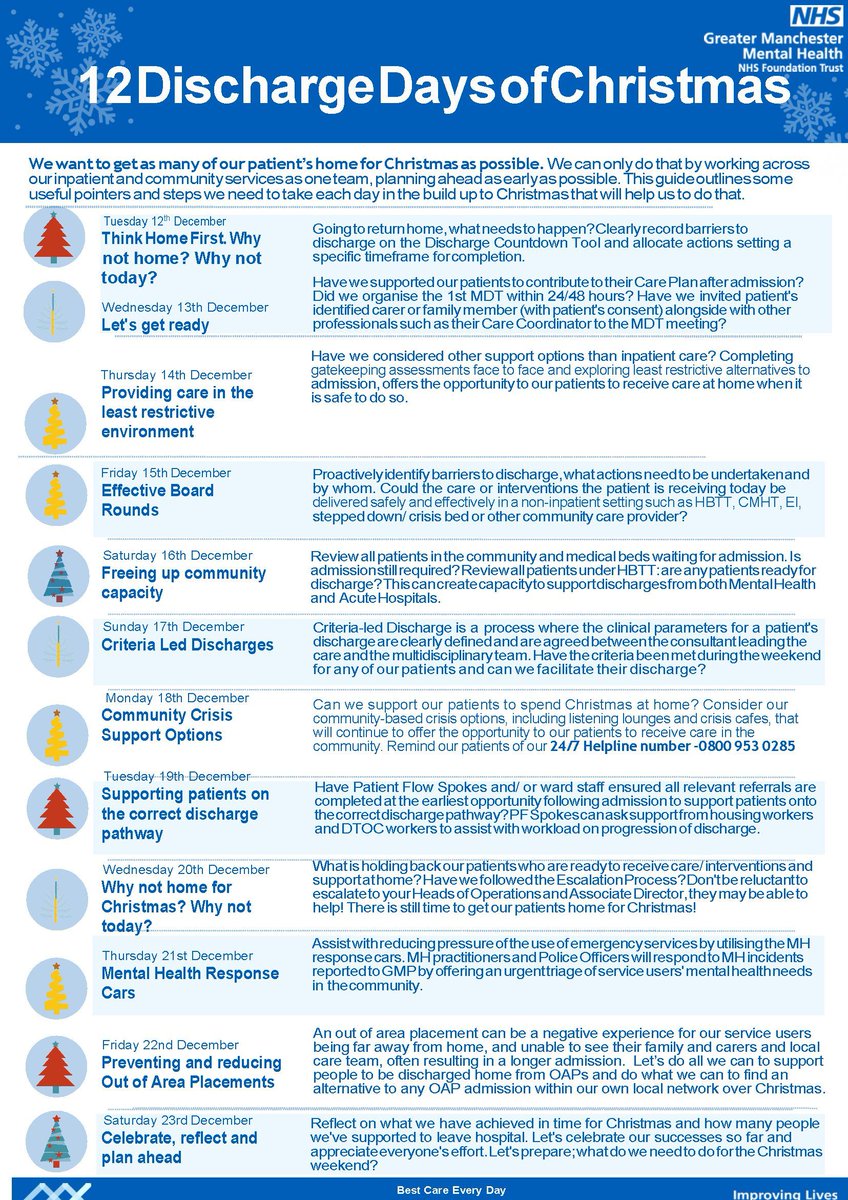 NHS
Greater Manchester
Mental Health
NHS Foundation Trust

12 Discharge Days of Christmas

We want to get as many of our patient's home for Christmas as possible. We can only do that by working across our inpatient and community services as one team, planning ahead as early as possible. This guide outlines some useful pointers and steps we need to take each day in the build up to Christmas that will help us to do that.

Tuesday 12th December
Think Home First. Why not home? Why not today?

Going to return home, what needs to happen? Clearly record barriers to discharge on the Discharge Countdown Tool and allocate actions setting a specific timeframe for completion.

Wednesday 13th December
Let's get ready

Have we supported our patients to contribute to their Care Plan after admission? Did we organise the 1st MDT within 24/48 hours? Have we invited patient's identified carer or family member (with patient's consent) alongside with other professionals such as their Care Coordinator to the MDT meeting?

Thursday 14th December
Providing care in the least restrictive environment

Have we considered other support options than inpatient care? Completing gatekeeping assessments face to face and exploring least restrictive alternatives to admission, offers the opportunity to our patients to receive care at home when it is safe to do so.

Friday 15th December
Effective Board Rounds

Proactively identify barriers to discharge, what actions need to be undertaken and by whom. Could the care or interventions the patient is receiving today be delivered safely and effectively in a non-inpatient setting such as HBTT, CMHT, EI, stepped down/ crisis bed or other community care provider?

Saturday 16th December
Freeing up community capacity

Review all patients in the community and medical beds waiting for admission. Is admission still required? Review all patients under HBTT: are any patients ready for discharge? This can create capacity to support discharges from both Mental Health and Acute Hospitals.

Sunday 17th December
Criteria Led Discharges

Criteria-led Discharge is a process where the clinical parameters for a patient's discharge are clearly defined and are agreed between the consultant leading the care and the multidisciplinary team. Have the criteria been met during the weekend for any of our patients and can we facilitate their discharge?

Monday 18th December
Community Crisis Support Options

Can we support our patients to spend Christmas at home? Consider our community-based crisis options, including listening lounges and crisis cafes, that will continue to offer the opportunity to our patients to receive care in the community. Remind our patients of our 24/7 Helpline number -0800 953 0285

Tuesday 19th December
Supporting patients on the correct discharge pathway

Have Patient Flow Spokes and/ or ward staff ensured all relevant referrals are completed at the earliest opportunity following admission to support patients onto the correct discharge pathway? PF Spokes can ask support from housing workers and DTOC workers to assist with workload on progression of discharge.

Wednesday 20th December
Why not home for Christmas? Why not today?

What is holding back our patients who are ready to receive care/ interventions and support at home? Have we followed the Escalation Process? Don't be reluctant to escalate to your Heads of Operations and Associate Director, they may be able to help! There is still time to get our patients home for Christmas!

Thursday 21st December
Mental Health Response Cars

Assist with reducing pressure of the use of emergency services by utilising the MH response cars. MH practitioners and Police Officers will respond to MH incidents reported to GMP by offering an urgent triage of service users' mental health needs in the community.

Friday 22nd December
Preventing and reducing Out of Area Placements

An out of area placement can be a negative experience for our service users being far away from home, and unable to see their family and carers and local care team, often resulting in a longer admission. Let's do all we can to support people to be discharged home from OAPs and do what we can to find an alternative to any OAP admission within our own local network over Christmas.

Saturday 23rd December
Celebrate, reflect and plan ahead

Reflect on what we have achieved in time for Christmas and how many people we've supported to leave hospital. Let's celebrate our successes so far and appreciate everyone's effort. Let's prepare; what do we need to do for the Christmas weekend?

Best Care Every Day
Improving Lives